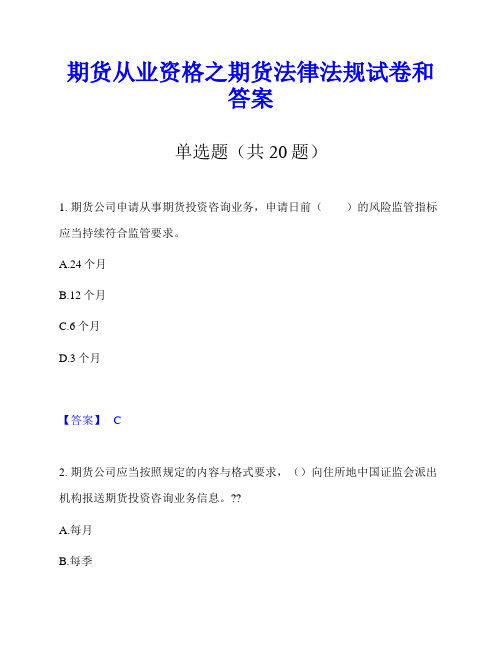 期货从业资格之期货法律法规试卷和答案

单选题（共 20 题）

1. 期货公司申请从事期货投资咨询业务，申请日前（　　）的风险监管指标应当持续符合监管要求。

A.24 个月

B.12 个月

C.6 个月

D.3 个月

【答案】 C

2. 期货公司应当按照规定的内容与格式要求，（）向住所地中国证监会派出机构报送期货投资咨询业务信息。??

A.每月

B.每季